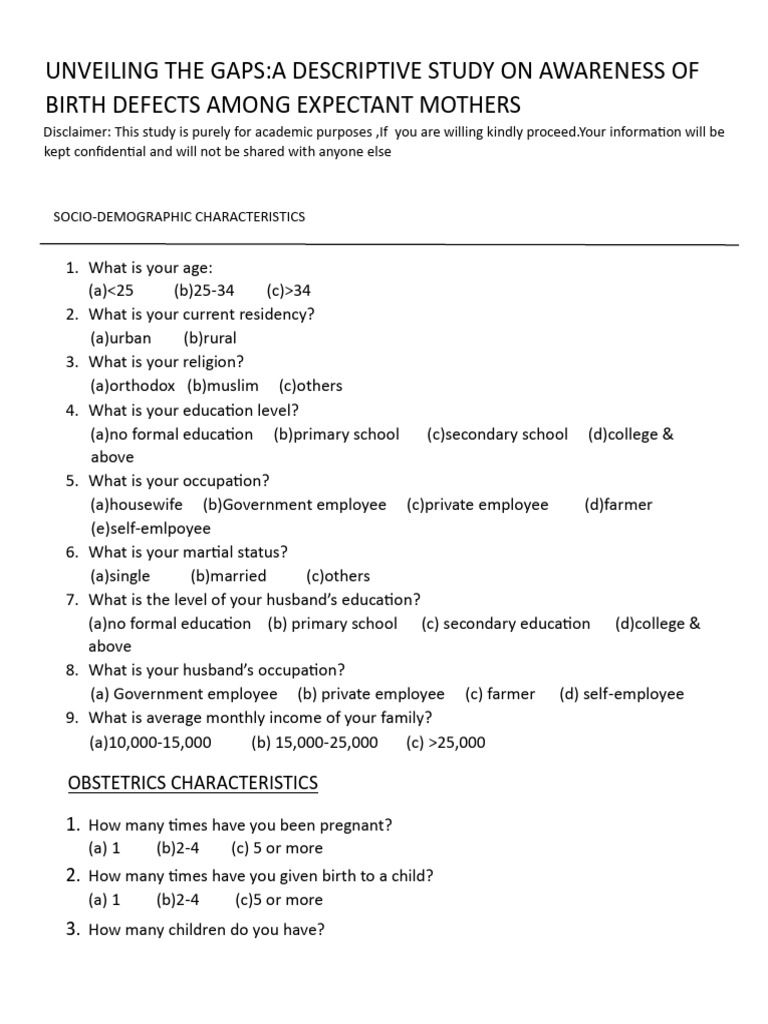 UNVEILING THE GAPS:A DESCRIPTIVE STUDY ON AWARENESS OF BIRTH DEFECTS AMONG EXPECTANT MOTHERS

Disclaimer: This study is purely for academic purposes ,If you are willing kindly proceed.Your information will be kept confidential and will not be shared with anyone else

SOCIO-DEMOGRAPHIC CHARACTERISTICS

1. What is your age:
(a)<25 (b)25-34 (c)>34
2. What is your current residency?
(a)urban (b)rural
3. What is your religion?
(a)orthodox (b)muslim (c)others
4. What is your education level?
(a)no formal education (b)primary school (c)secondary school (d)college & above
5. What is your occupation?
(a)housewife (b)Government employee (c)private employee (d)farmer (e)self-emlpoyee
6. What is your martial status?
(a)single (b)married (c)others
7. What is the level of your husband's education?
(a)no formal education (b) primary school (c) secondary education (d)college & above
8. What is your husband's occupation?
(a) Government employee (b) private employee (c) farmer (d) self-employee
9. What is average monthly income of your family?
(a)10,000-15,000 (b) 15,000-25,000 (c) >25,000

OBSTETRICS CHARACTERISTICS

1. How many times have you been pregnant?
(a) 1 (b)2-4 (c) 5 or more
2. How many times have you given birth to a child?
(a) 1 (b)2-4 (c)5 or more
3. How many children do you have?